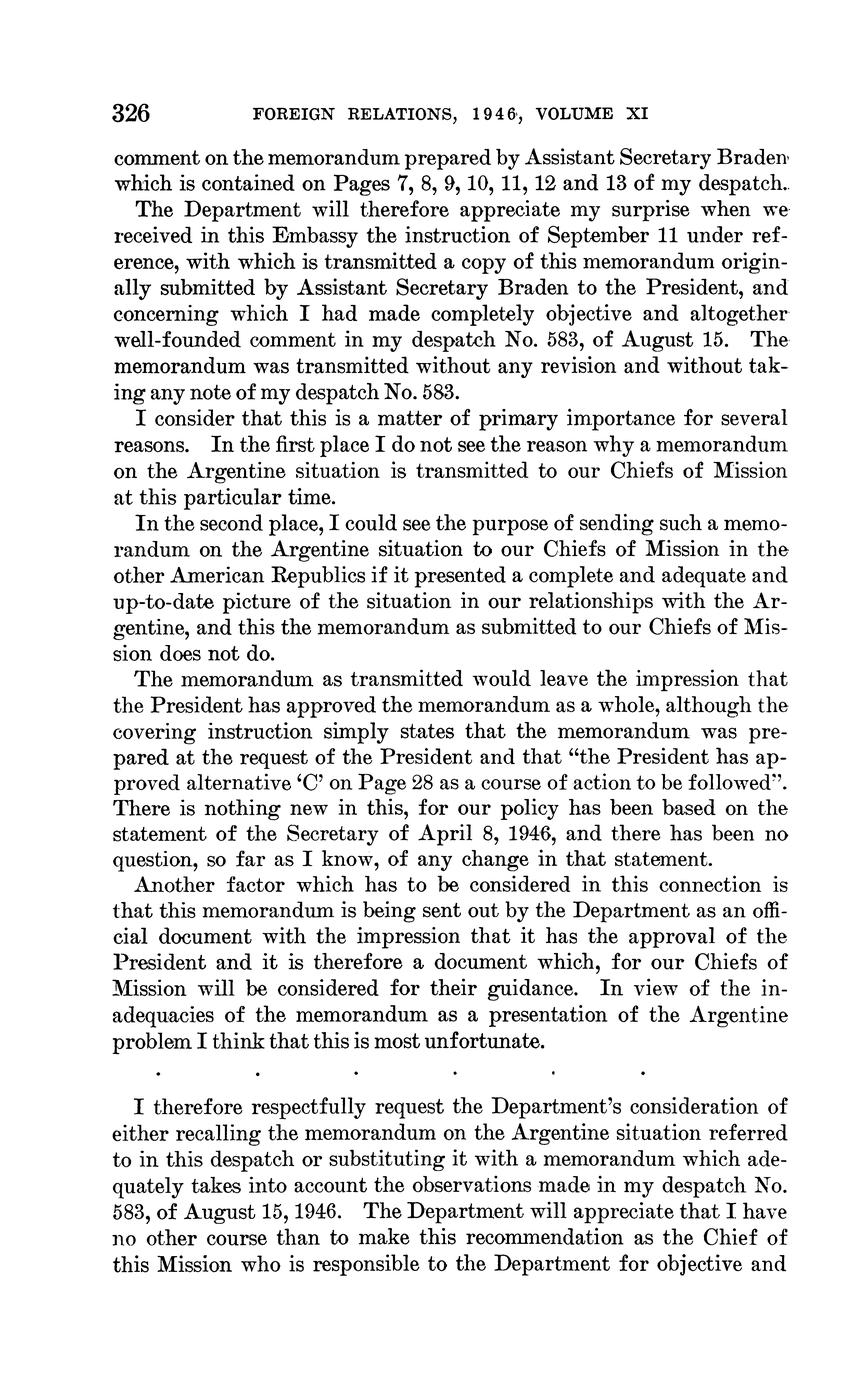 326 FOREIGN RELATIONS, 1946, VOLUME XI

comment on the memorandum prepared by Assistant Secretary Braden which is contained on Pages 7, 8, 9, 10, 11, 12 and 13 of my despatch.

The Department will therefore appreciate my surprise when we received in this Embassy the instruction of September 11 under reference, with which is transmitted a copy of this memorandum originally submitted by Assistant Secretary Braden to the President, and concerning which I had made completely objective and altogether well-founded comment in my despatch No. 583, of August 15. The memorandum was transmitted without any revision and without taking any note of my despatch No. 583.

I consider that this is a matter of primary importance for several reasons. In the first place I do not see the reason why a memorandum on the Argentine situation is transmitted to our Chiefs of Mission at this particular time.

In the second place, I could see the purpose of sending such a memorandum on the Argentine situation to our Chiefs of Mission in the other American Republics if it presented a complete and adequate and up-to-date picture of the situation in our relationships with the Argentine, and this the memorandum as submitted to our Chiefs of Mission does not do.

The memorandum as transmitted would leave the impression that the President has approved the memorandum as a whole, although the covering instruction simply states that the memorandum was prepared at the request of the President and that "the President has approved alternative 'C' on Page 28 as a course of action to be followed". There is nothing new in this, for our policy has been based on the statement of the Secretary of April 8, 1946, and there has been no question, so far as I know, of any change in that statement.

Another factor which has to be considered in this connection is that this memorandum is being sent out by the Department as an official document with the impression that it has the approval of the President and it is therefore a document which, for our Chiefs of Mission will be considered for their guidance. In view of the inadequacies of the memorandum as a presentation of the Argentine problem I think that this is most unfortunate.

. . . . . .

I therefore respectfully request the Department's consideration of either recalling the memorandum on the Argentine situation referred to in this despatch or substituting it with a memorandum which adequately takes into account the observations made in my despatch No. 583, of August 15, 1946. The Department will appreciate that I have no other course than to make this recommendation as the Chief of this Mission who is responsible to the Department for objective and